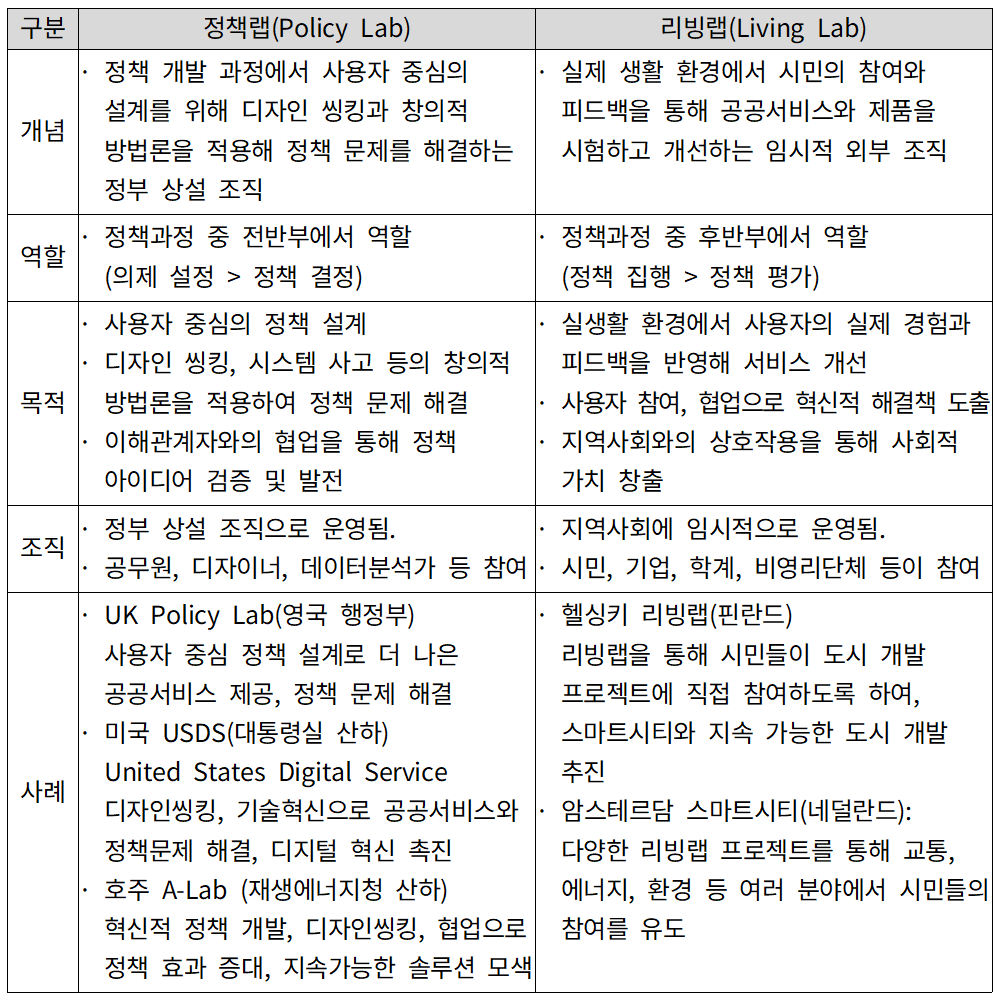 | 구분 | 정책랩(Policy Lab) | 리빙랩(Living Lab) |
|---|---|---|
| 개념 | · 정책 개발 과정에서 사용자 중심의 설계를 위해 디자인 씽킹과 창의적 방법론을 적용해 정책 문제를 해결하는 정부 상설 조직 | · 실제 생활 환경에서 시민의 참여와 피드백을 통해 공공서비스와 제품을 시험하고 개선하는 임시적 외부 조직 |
| 역할 | · 정책과정 중 전반부에서 역할 (의제 설정 > 정책 결정) | · 정책과정 중 후반부에서 역할 (정책 집행 > 정책 평가) |
| 목적 | · 사용자 중심의 정책 설계 · 디자인 씽킹, 시스템 사고 등의 창의적 방법론을 적용하여 정책 문제 해결 · 이해관계자와의 협업을 통해 정책 아이디어 검증 및 발전 | · 실생활 환경에서 사용자의 실제 경험과 피드백을 반영해 서비스 개선 · 사용자 참여, 협업으로 혁신적 해결책 도출 · 지역사회와의 상호작용을 통해 사회적 가치 창출 |
| 조직 | · 정부 상설 조직으로 운영됨. · 공무원, 디자이너, 데이터분석가 등 참여 | · 지역사회에 임시적으로 운영됨. · 시민, 기업, 학계, 비영리단체 등이 참여 |
| 사례 | · UK Policy Lab(영국 행정부) 사용자 중심 정책 설계로 더 나은 공공서비스 제공, 정책 문제 해결 · 미국 USDS(대통령실 산하) United States Digital Service 디자인씽킹, 기술혁신으로 공공서비스와 정책문제 해결, 디지털 혁신 촉진 · 호주 A-Lab (재생에너지청 산하) 혁신적 정책 개발, 디자인씽킹, 협업으로 정책 효과 증대, 지속가능한 솔루션 모색 | · 헬싱키 리빙랩(핀란드) 리빙랩을 통해 시민들이 도시 개발 프로젝트에 직접 참여하도록 하여, 스마트시티와 지속 가능한 도시 개발 추진 · 암스테르담 스마트시티(네덜란드): 다양한 리빙랩 프로젝트를 통해 교통, 에너지, 환경 등 여러 분야에서 시민들의 참여를 유도 |